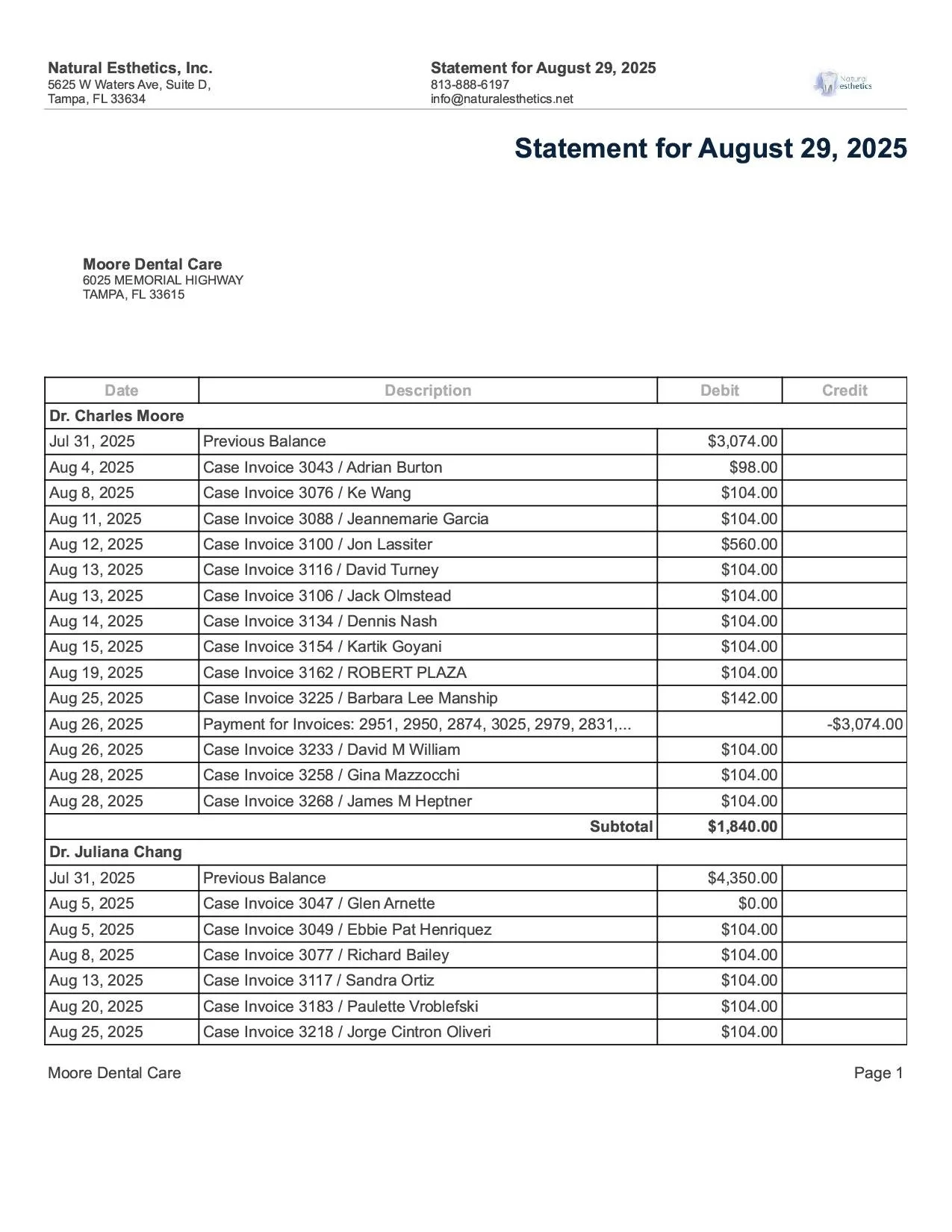 Natural Esthetics, Inc.
5625 W Waters Ave, Suite D,
Tampa, FL 33634

Statement for August 29, 2025
813-888-6197
info@naturalesthetics.net

Natural esthetics

Statement for August 29, 2025

Moore Dental Care
6025 MEMORIAL HIGHWAY
TAMPA, FL 33615

| Date | Description | Debit | Credit |
|---|---|---|---|
| Dr. Charles Moore | | | |
| Jul 31, 2025 | Previous Balance | \$3,074.00 | |
| Aug 4, 2025 | Case Invoice 3043 / Adrian Burton | \$98.00 | |
| Aug 8, 2025 | Case Invoice 3076 / Ke Wang | \$104.00 | |
| Aug 11, 2025 | Case Invoice 3088 / Jeannemarie Garcia | \$104.00 | |
| Aug 12, 2025 | Case Invoice 3100 / Jon Lassiter | \$560.00 | |
| Aug 13, 2025 | Case Invoice 3116 / David Turney | \$104.00 | |
| Aug 13, 2025 | Case Invoice 3106 / Jack Olmstead | \$104.00 | |
| Aug 14, 2025 | Case Invoice 3134 / Dennis Nash | \$104.00 | |
| Aug 15, 2025 | Case Invoice 3154 / Kartik Goyani | \$104.00 | |
| Aug 19, 2025 | Case Invoice 3162 / ROBERT PLAZA | \$104.00 | |
| Aug 25, 2025 | Case Invoice 3225 / Barbara Lee Manship | \$142.00 | |
| Aug 26, 2025 | Payment for Invoices: 2951, 2950, 2874, 3025, 2979, 2831,... | | -\$3,074.00 |
| Aug 26, 2025 | Case Invoice 3233 / David M William | \$104.00 | |
| Aug 28, 2025 | Case Invoice 3258 / Gina Mazzocchi | \$104.00 | |
| Aug 28, 2025 | Case Invoice 3268 / James M Heptner | \$104.00 | |
| | Subtotal | \$1,840.00 | |
| Dr. Juliana Chang | | | |
| Jul 31, 2025 | Previous Balance | \$4,350.00 | |
| Aug 5, 2025 | Case Invoice 3047 / Glen Arnette | \$0.00 | |
| Aug 5, 2025 | Case Invoice 3049 / Ebbie Pat Henriquez | \$104.00 | |
| Aug 8, 2025 | Case Invoice 3077 / Richard Bailey | \$104.00 | |
| Aug 13, 2025 | Case Invoice 3117 / Sandra Ortiz | \$104.00 | |
| Aug 20, 2025 | Case Invoice 3183 / Paulette Vroblefski | \$104.00 | |
| Aug 25, 2025 | Case Invoice 3218 / Jorge Cintron Oliveri | \$104.00 | |

Moore Dental Care
Page 1